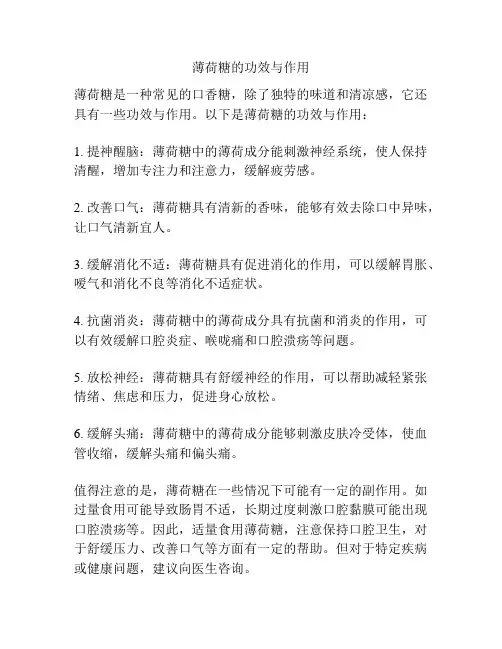 薄荷糖的功效与作用

薄荷糖是一种常见的口香糖，除了独特的味道和清凉感，它还具有一些功效与作用。以下是薄荷糖的功效与作用：

1. 提神醒脑：薄荷糖中的薄荷成分能刺激神经系统，使人保持清醒，增加专注力和注意力，缓解疲劳感。

2. 改善口气：薄荷糖具有清新的香味，能够有效去除口中异味，让口气清新宜人。

3. 缓解消化不适：薄荷糖具有促进消化的作用，可以缓解胃胀、嗳气和消化不良等消化不适症状。

4. 抗菌消炎：薄荷糖中的薄荷成分具有抗菌和消炎的作用，可以有效缓解口腔炎症、喉咙痛和口腔溃疡等问题。

5. 放松神经：薄荷糖具有舒缓神经的作用，可以帮助减轻紧张情绪、焦虑和压力，促进身心放松。

6. 缓解头痛：薄荷糖中的薄荷成分能够刺激皮肤冷受体，使血管收缩，缓解头痛和偏头痛。

值得注意的是，薄荷糖在一些情况下可能有一定的副作用。如过量食用可能导致肠胃不适，长期过度刺激口腔黏膜可能出现口腔溃疡等。因此，适量食用薄荷糖，注意保持口腔卫生，对于舒缓压力、改善口气等方面有一定的帮助。但对于特定疾病或健康问题，建议向医生咨询。